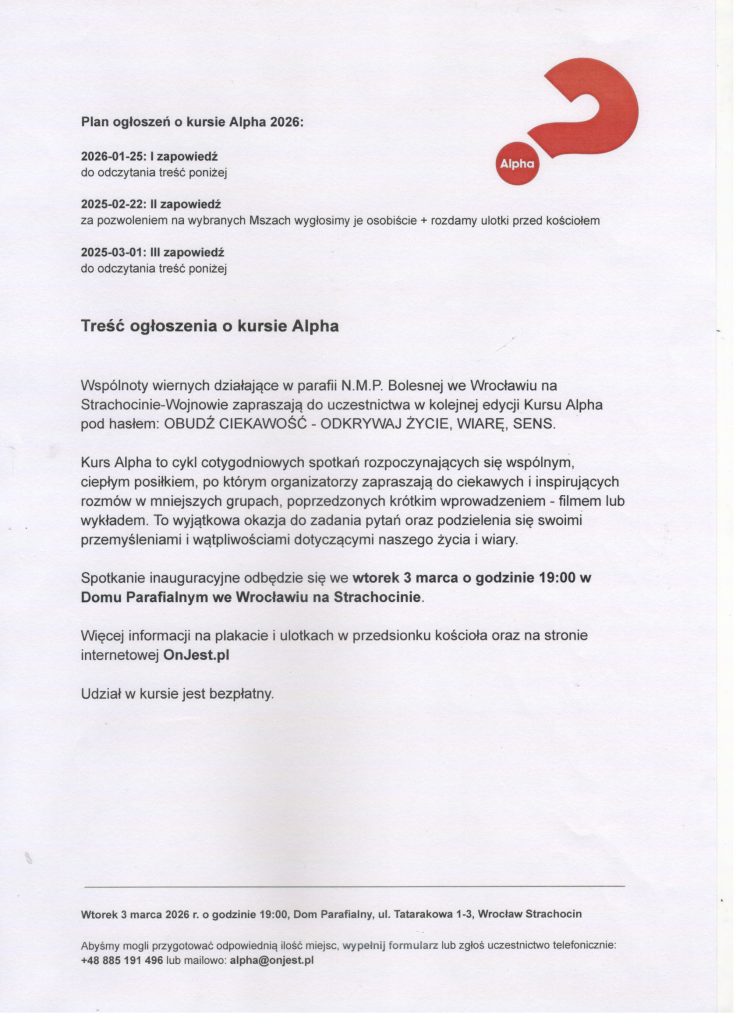 Alpha

Plan ogłoszeń o kursie Alpha 2026:

2026-01-25: I zapowiedź
do odczytania treść poniżej

2025-02-22: II zapowiedź
za pozwoleniem na wybranych Mszach wygłosimy je osobiście + rozdamy ulotki przed kościołem

2025-03-01: III zapowiedź
do odczytania treść poniżej

Treść ogłoszenia o kursie Alpha

Wspólnoty wiernych działające w parafii N.M.P. Bolesnej we Wrocławiu na Strachocinie-Wojnowie zapraszają do uczestnictwa w kolejnej edycji Kursu Alpha pod hasłem: OBUDŹ CIEKAWOŚĆ - ODKRYWAJ ŻYCIE, WIARĘ, SENS.

Kurs Alpha to cykl cotygodniowych spotkań rozpoczynających się wspólnym, ciepłym posiłkiem, po którym organizatorzy zapraszają do ciekawych i inspirujących rozmów w mniejszych grupach, poprzedzonych krótkim wprowadzeniem - filmem lub wykładem. To wyjątkowa okazja do zadania pytań oraz podzielenia się swoimi przemyśleniami i wątpliwościami dotyczącymi naszego życia i wiary.

Spotkanie inauguracyjne odbędzie się we wtorek 3 marca o godzinie 19:00 w Domu Parafialnym we Wrocławiu na Strachocinie.

Więcej informacji na plakacie i ulotkach w przedsionku kościoła oraz na stronie internetowej OnJest.pl

Udział w kursie jest bezpłatny.

Wtorek 3 marca 2026 r. o godzinie 19:00, Dom Parafialny, ul. Tatarakowa 1-3, Wrocław Strachocin

Abyśmy mogli przygotować odpowiednią ilość miejsc, wypełnij formularz lub zgłoś uczestnictwo telefonicznie: +48 885 191 496 lub mailowo: alpha@onjest.pl